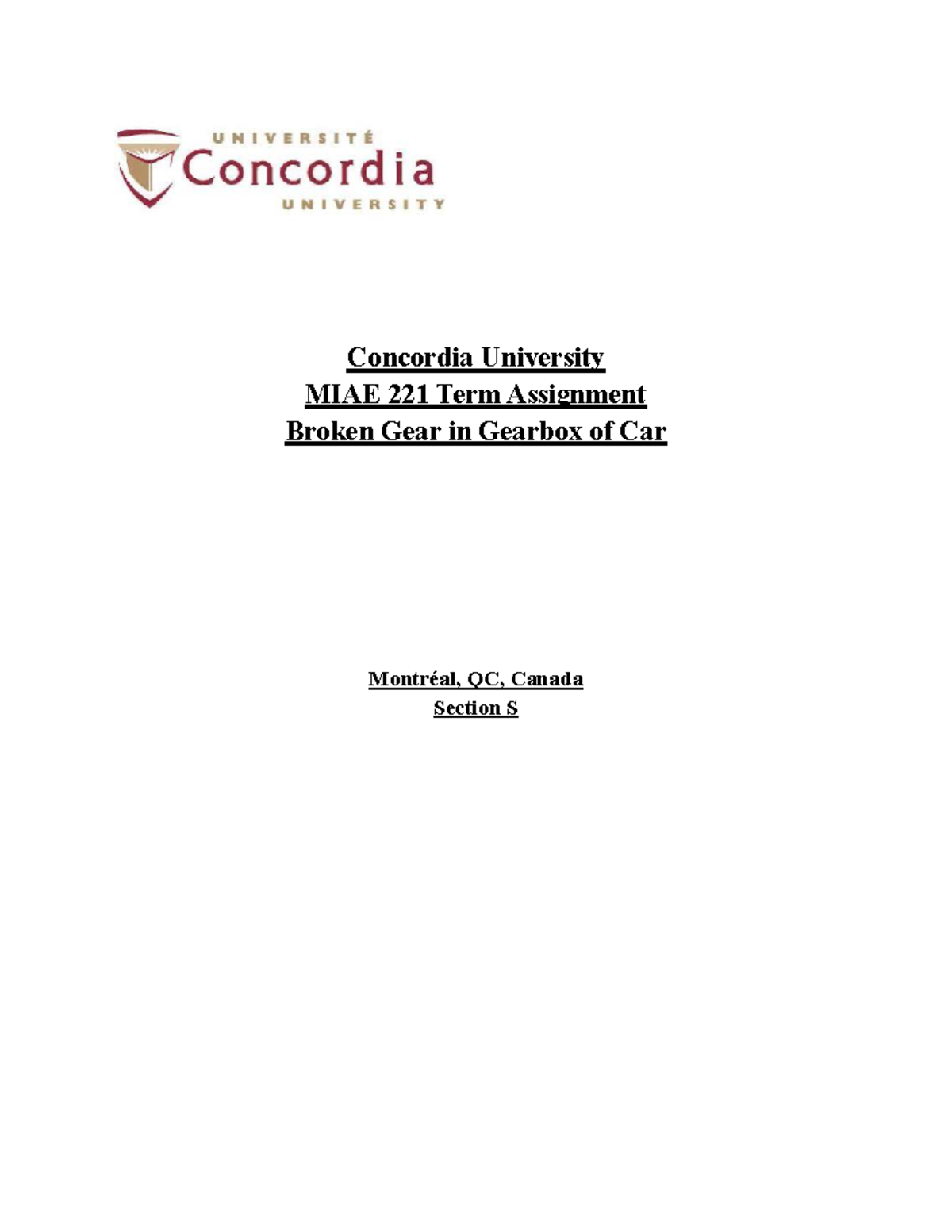 UNIVERSITÉ
Concordia
UNIVERSITY

Concordia University
MIAE 221 Term Assignment
Broken Gear in Gearbox of Car

Montréal, QC, Canada
Section S